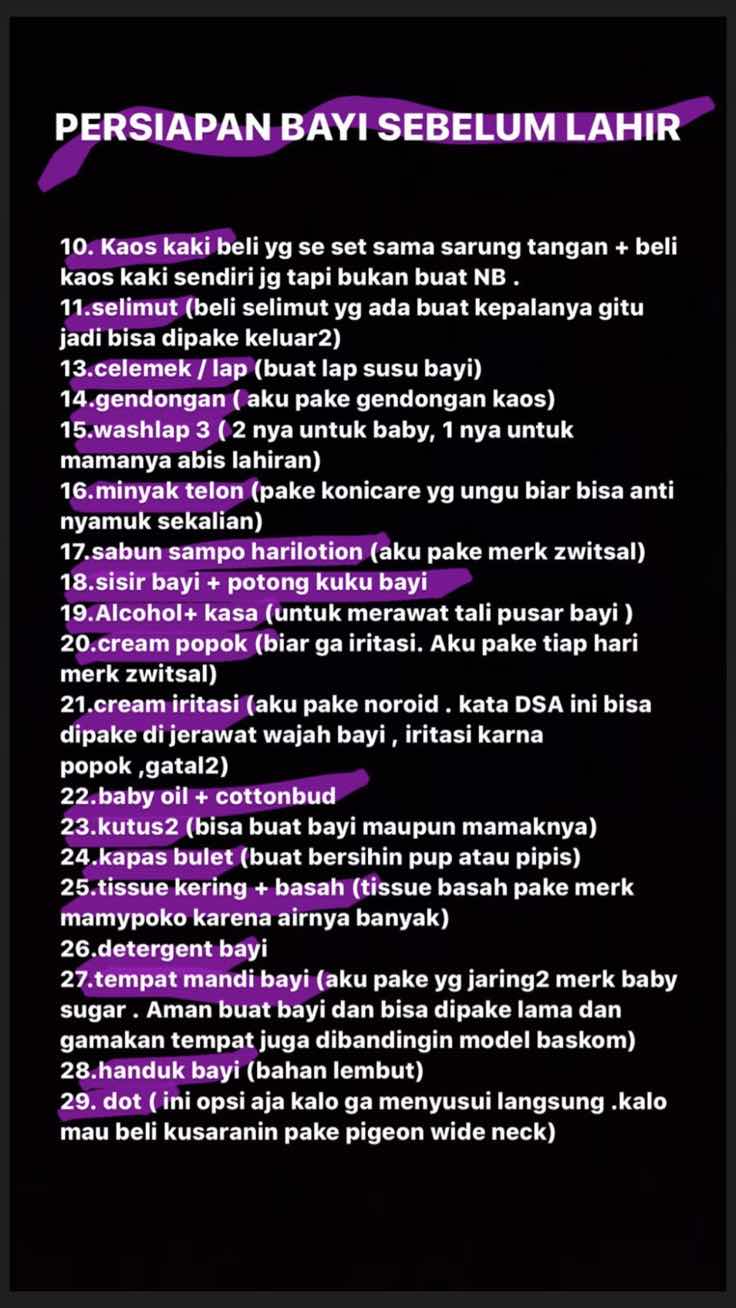 PERSIAPAN BAYI SEBELUM LAHIR

10. Kaos kaki beli yg se set sama sarung tangan + beli kaos kaki sendiri jg tapi bukan buat NB .
11.selimut (beli selimut yg ada buat kepalanya gitu jadi bisa dipake keluar2)
13.celemek / lap (buat lap susu bayi)
14.gendongan ( aku pake gendongan kaos)
15.washlap 3 ( 2 nya untuk baby, 1 nya untuk mamanya abis lahiran)
16.minyak telon (pake konicare yg ungu biar bisa anti nyamuk sekalian)
17.sabun sampo harilotion (aku pake merk zwitsal)
18.sisir bayi + potong kuku bayi
19.Alcohol+ kasa (untuk merawat tali pusar bayi )
20.cream popok (biar ga iritasi. Aku pake tiap hari merk zwitsal)
21.cream iritasi (aku pake noroid . kata DSA ini bisa dipake di jerawat wajah bayi , iritasi karna popok ,gatal2)
22.baby oil + cottonbud
23.kutus2 (bisa buat bayi maupun mamaknya)
24.kapas bulet (buat bersihin pup atau pipis)
25.tissue kering + basah (tissue basah pake merk mamypoko karena airnya banyak)
26.detergent bayi
27.tempat mandi bayi (aku pake yg jaring2 merk baby sugar . Aman buat bayi dan bisa dipake lama dan gamakan tempat juga dibandingin model baskom)
28.handuk bayi (bahan lembut)
29. dot ( ini opsi aja kalo ga menyusui langsung .kalo mau beli kusaranin pake pigeon wide neck)